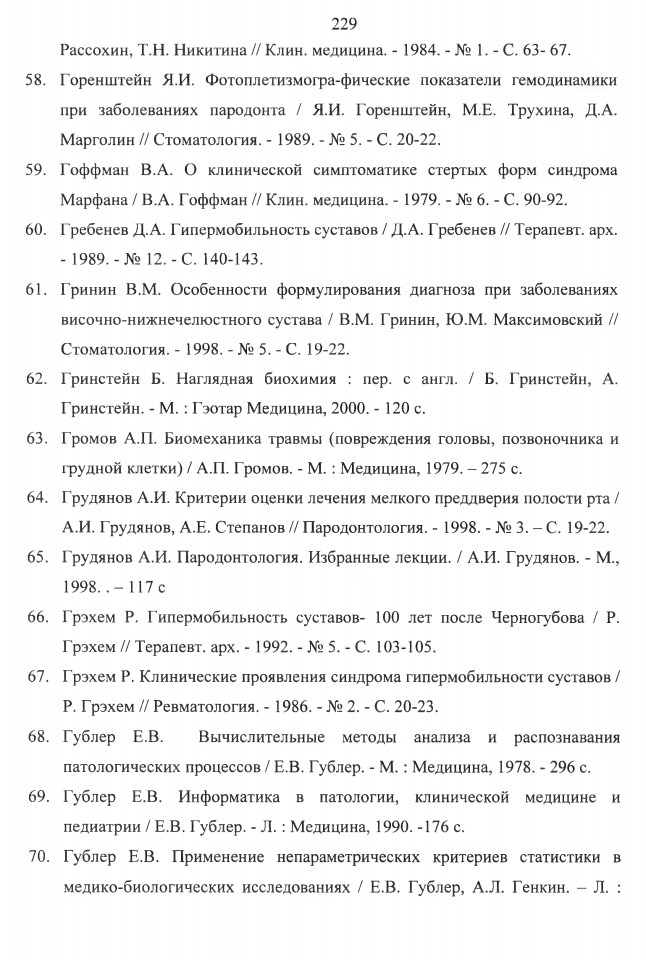 229

Рассохин, Т.Н. Никитина // Клин. медицина. - 1984. - № 1. - С. 63- 67.

58. Горенштейн Я.И. Фотоплетизмогра-фические показатели гемодинамики при заболеваниях пародонта / Я.И. Горенштейн, М.Е. Трухина, Д.А. Марголин // Стоматология. - 1989. - № 5. - С. 20-22.

59. Гоффман В.А. О клинической симптоматике стертых форм синдрома Марфана / В.А. Гоффман // Клин. медицина. - 1979. - № 6. - С. 90-92.

60. Гребенев Д.А. Гипермобильность суставов / Д.А. Гребенев // Терапевт. арх. - 1989. - № 12. - С. 140-143.

61. Гринин В.М. Особенности формулирования диагноза при заболеваниях височно-нижнечелюстного сустава / В.М. Гринин, Ю.М. Максимовский // Стоматология. - 1998. - № 5. - С. 19-22.

62. Гринстейн Б. Наглядная биохимия : пер. с англ. / Б. Гринстейн, А. Гринстейн. - М. : Гэотар Медицина, 2000. - 120 с.

63. Громов А.П. Биомеханика травмы (повреждения головы, позвоночника и грудной клетки) / А.П. Громов. - М. : Медицина, 1979. – 275 с.

64. Грудянов А.И. Критерии оценки лечения мелкого преддверия полости рта / А.И. Грудянов, А.Е. Степанов // Пародонтология. - 1998. - № 3. – С. 19-22.

65. Грудянов А.И. Пародонтология. Избранные лекции. / А.И. Грудянов. - М., 1998. . – 117 с

66. Грэхем Р. Гипермобильность суставов- 100 лет после Черногубова / Р. Грэхем // Терапевт. арх. - 1992. - № 5. - С. 103-105.

67. Грэхем Р. Клинические проявления синдрома гипермобильности суставов / Р. Грэхем // Ревматология. - 1986. - № 2. - С. 20-23.

68. Гублер Е.В. Вычислительные методы анализа и распознавания патологических процессов / Е.В. Гублер. - М. : Медицина, 1978. - 296 с.

69. Гублер Е.В. Информатика в патологии, клинической медицине и педиатрии / Е.В. Гублер. - Л. : Медицина, 1990. -176 с.

70. Гублер Е.В. Применение непараметрических критериев статистики в медико-биологических исследованиях / Е.В. Гублер, А.Л. Генкин. – Л. :